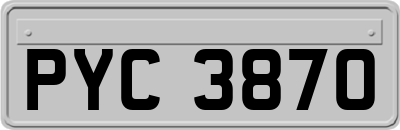 PYC 3870